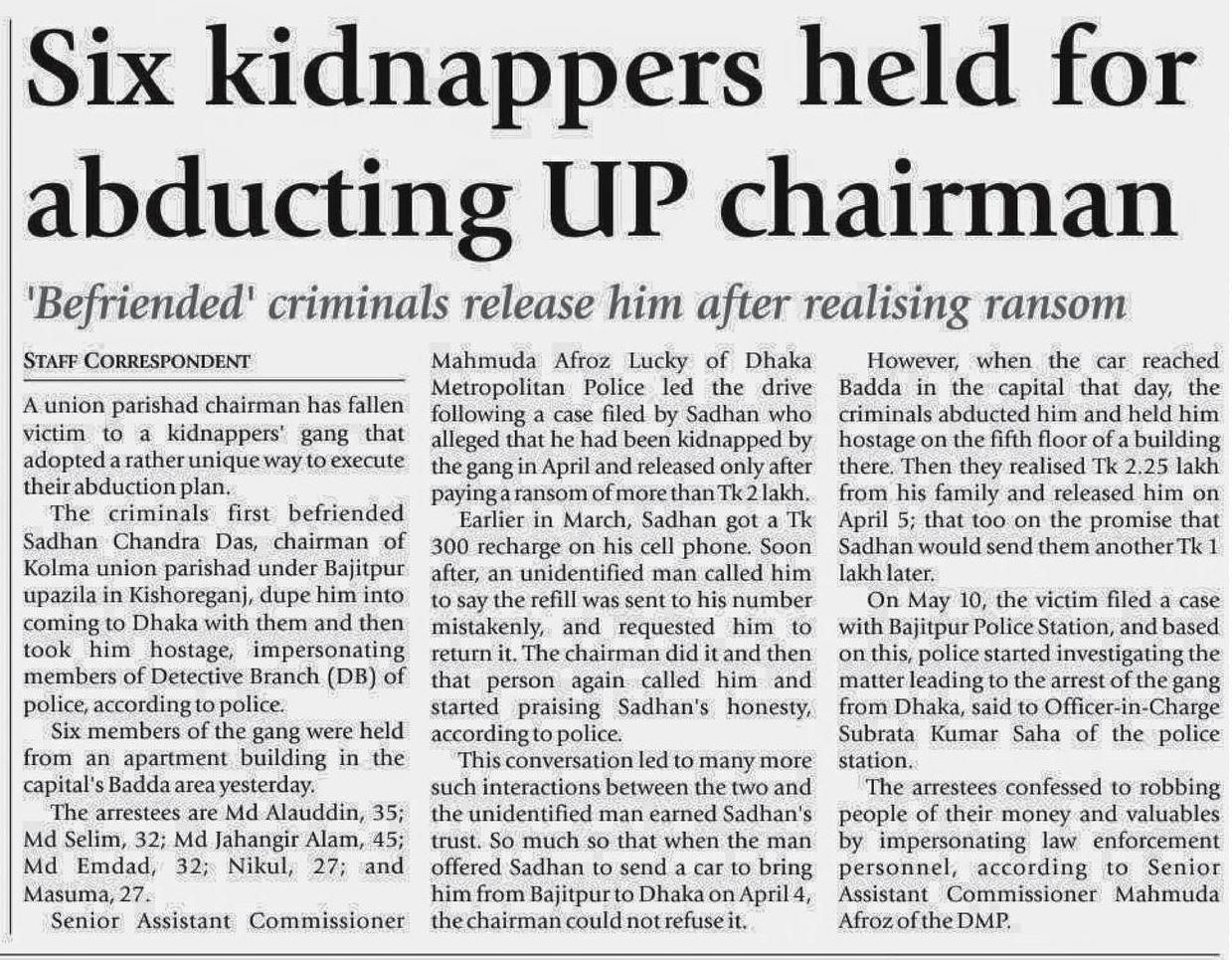 Six kidnappers held for abducting UP chairman

'Befriended' criminals release him after realising ransom

STAFF CORRESPONDENT

A union parishad chairman has fallen victim to a kidnappers' gang that adopted a rather unique way to execute their abduction plan.

The criminals first befriended Sadhan Chandra Das, chairman of Kolma union parishad under Bajitpur upazila in Kishoreganj, dupe him into coming to Dhaka with them and then took him hostage, impersonating members of Detective Branch (DB) of police, according to police.

Six members of the gang were held from an apartment building in the capital's Badda area yesterday.

The arrestees are Md Alauddin, 35; Md Selim, 32; Md Jahangir Alam, 45; Md Emdad, 32; Nikul, 27; and Masuma, 27.

Senior Assistant Commissioner Mahmuda Afroz Lucky of Dhaka Metropolitan Police led the drive following a case filed by Sadhan who alleged that he had been kidnapped by the gang in April and released only after paying a ransom of more than Tk 2 lakh.

Earlier in March, Sadhan got a Tk 300 recharge on his cell phone. Soon after, an unidentified man called him to say the refill was sent to his number mistakenly, and requested him to return it. The chairman did it and then that person again called him and started praising Sadhan's honesty, according to police.

This conversation led to many more such interactions between the two and the unidentified man earned Sadhan's trust. So much so that when the man offered Sadhan to send a car to bring him from Bajitpur to Dhaka on April 4, the chairman could not refuse it.

However, when the car reached Badda in the capital that day, the criminals abducted him and held him hostage on the fifth floor of a building there. Then they realised Tk 2.25 lakh from his family and released him on April 5; that too on the promise that Sadhan would send them another Tk 1 lakh later.

On May 10, the victim filed a case with Bajitpur Police Station, and based on this, police started investigating the matter leading to the arrest of the gang from Dhaka, said to Officer-in-Charge Subrata Kumar Saha of the police station.

The arrestees confessed to robbing people of their money and valuables by impersonating law enforcement personnel, according to Senior Assistant Commissioner Mahmuda Afroz of the DMP.